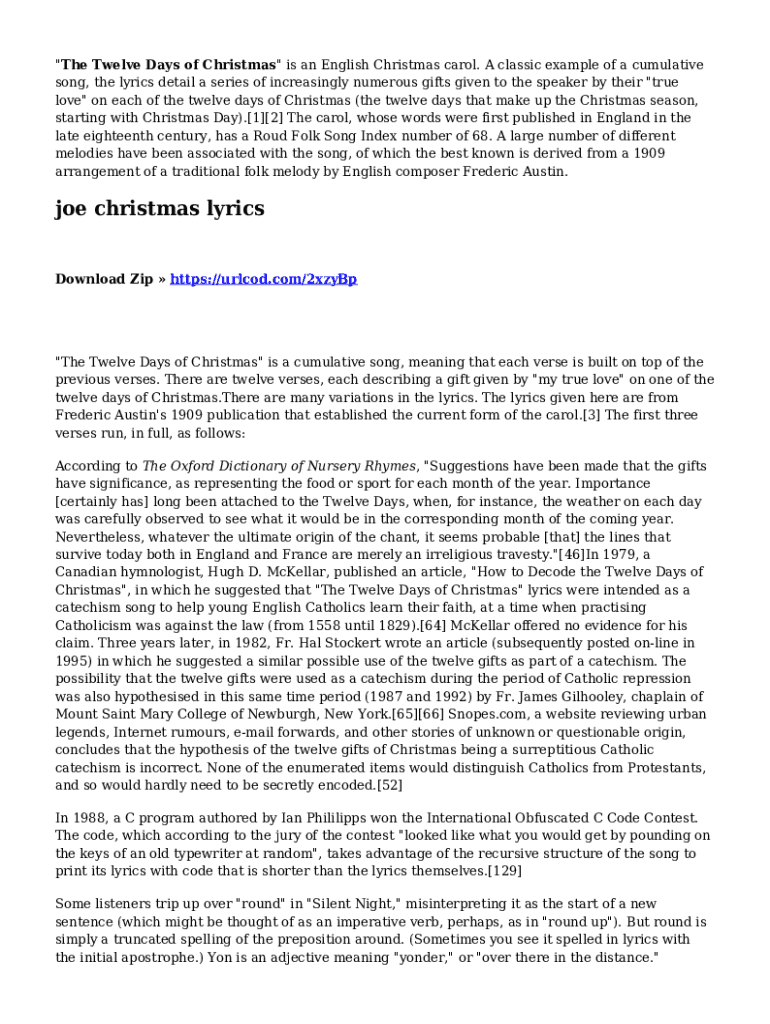 "The Twelve Days of Christmas" is an English Christmas carol. A classic example of a cumulative song, the lyrics detail a series of increasingly numerous gifts given to the speaker by their "true love" on each of the twelve days of Christmas (the twelve days that make up the Christmas season, starting with Christmas Day).[1][2] The carol, whose words were first published in England in the late eighteenth century, has a Roud Folk Song Index number of 68. A large number of different melodies have been associated with the song, of which the best known is derived from a 1909 arrangement of a traditional folk melody by English composer Frederic Austin.

joe christmas lyrics

Download Zip » https://urlcod.com/2xzyBp

"The Twelve Days of Christmas" is a cumulative song, meaning that each verse is built on top of the previous verses. There are twelve verses, each describing a gift given by "my true love" on one of the twelve days of Christmas.There are many variations in the lyrics. The lyrics given here are from Frederic Austin's 1909 publication that established the current form of the carol.[3] The first three verses run, in full, as follows:

According to The Oxford Dictionary of Nursery Rhymes, "Suggestions have been made that the gifts have significance, as representing the food or sport for each month of the year. Importance [certainly has] long been attached to the Twelve Days, when, for instance, the weather on each day was carefully observed to see what it would be in the corresponding month of the coming year. Nevertheless, whatever the ultimate origin of the chant, it seems probable [that] the lines that survive today both in England and France are merely an irreligious travesty."[46]In 1979, a Canadian hymnologist, Hugh D. McKellar, published an article, "How to Decode the Twelve Days of Christmas", in which he suggested that "The Twelve Days of Christmas" lyrics were intended as a catechism song to help young English Catholics learn their faith, at a time when practising Catholicism was against the law (from 1558 until 1829).[64] McKellar offered no evidence for his claim. Three years later, in 1982, Fr. Hal Stockert wrote an article (subsequently posted on-line in 1995) in which he suggested a similar possible use of the twelve gifts as part of a catechism. The possibility that the twelve gifts were used as a catechism during the period of Catholic repression was also hypothesised in this same time period (1987 and 1992) by Fr. James Gilhooley, chaplain of Mount Saint Mary College of Newburgh, New York.[65][66] Snopes.com, a website reviewing urban legends, Internet rumours, e-mail forwards, and other stories of unknown or questionable origin, concludes that the hypothesis of the twelve gifts of Christmas being a surreptitious Catholic catechism is incorrect. None of the enumerated items would distinguish Catholics from Protestants, and so would hardly need to be secretly encoded.[52]

In 1988, a C program authored by Ian Phililipps won the International Obfuscated C Code Contest. The code, which according to the jury of the contest "looked like what you would get by pounding on the keys of an old typewriter at random", takes advantage of the recursive structure of the song to print its lyrics with code that is shorter than the lyrics themselves.[129]

Some listeners trip up over "round" in "Silent Night," misinterpreting it as the start of a new sentence (which might be thought of as an imperative verb, perhaps, as in "round up"). But round is simply a truncated spelling of the preposition around. (Sometimes you see it spelled in lyrics with the initial apostrophe.) Yon is an adjective meaning "yonder," or "over there in the distance."